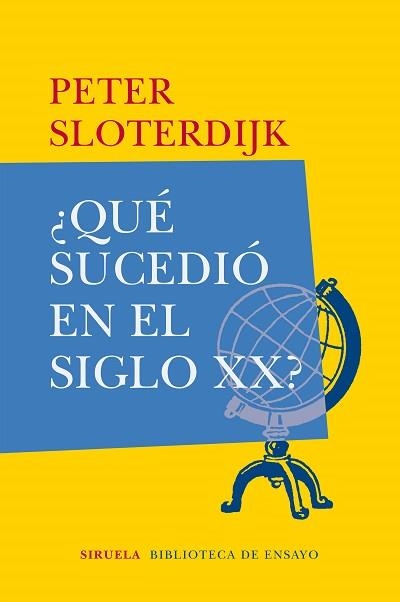 PETER
SLOTERDIJK

¿QUÉ
SUCEDIÓ
EN EL
SIGLO XX?

SIRUELA BIBLIOTECA DE ENSAYO